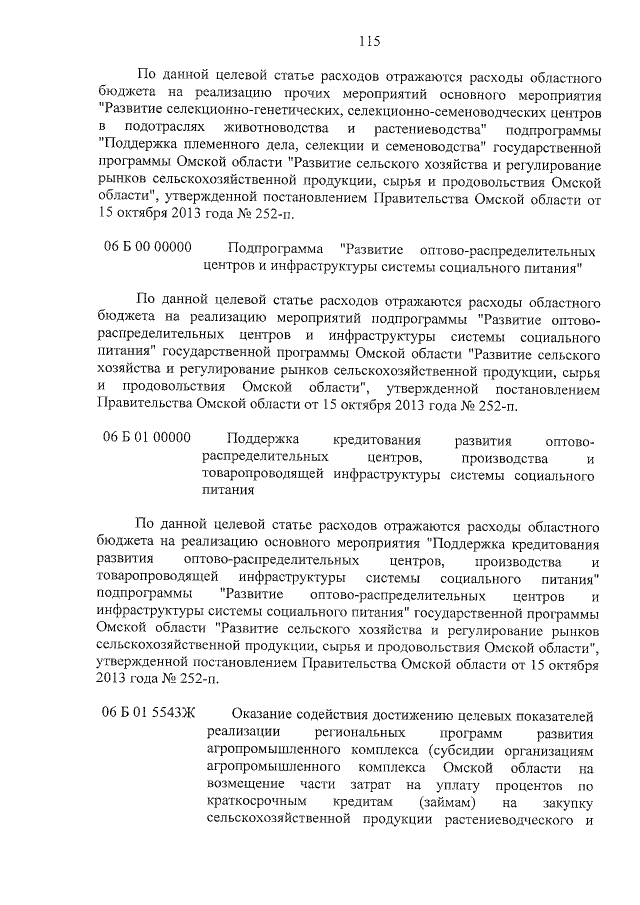 115

По данной целевой статье расходов отражаются расходы областного бюджета на реализацию прочих мероприятий основного мероприятия "Развитие селекционно-генетических, селекционно-семеноводческих центров в подотраслях животноводства и растениеводства" подпрограммы "Поддержка племенного дела, селекции и семеноводства" государственной программы Омской области "Развитие сельского хозяйства и регулирование рынков сельскохозяйственной продукции, сырья и продовольствия Омской области", утвержденной постановлением Правительства Омской области от 15 октября 2013 года № 252-п.

06 Б 00 00000 Подпрограмма "Развитие оптово-распределительных центров и инфраструктуры системы социального питания"

По данной целевой статье расходов отражаются расходы областного бюджета на реализацию мероприятий подпрограммы "Развитие оптово-распределительных центров и инфраструктуры системы социального питания" государственной программы Омской области "Развитие сельского хозяйства и регулирование рынков сельскохозяйственной продукции, сырья и продовольствия Омской области", утвержденной постановлением Правительства Омской области от 15 октября 2013 года № 252-п.

06 Б 01 00000 Поддержка кредитования развития оптово-распределительных центров, производства и товаропроводящей инфраструктуры системы социального питания

По данной целевой статье расходов отражаются расходы областного бюджета на реализацию основного мероприятия "Поддержка кредитования развития оптово-распределительных центров, производства и товаропроводящей инфраструктуры системы социального питания" подпрограммы "Развитие оптово-распределительных центров и инфраструктуры системы социального питания" государственной программы Омской области "Развитие сельского хозяйства и регулирование рынков сельскохозяйственной продукции, сырья и продовольствия Омской области", утвержденной постановлением Правительства Омской области от 15 октября 2013 года № 252-п.

06 Б 01 5543Ж Оказание содействия достижению целевых показателей реализации региональных программ развития агропромышленного комплекса (субсидии организациям агропромышленного комплекса Омской области на возмещение части затрат на уплату процентов по краткосрочным кредитам (займам) на закупку сельскохозяйственной продукции растениеводческого и